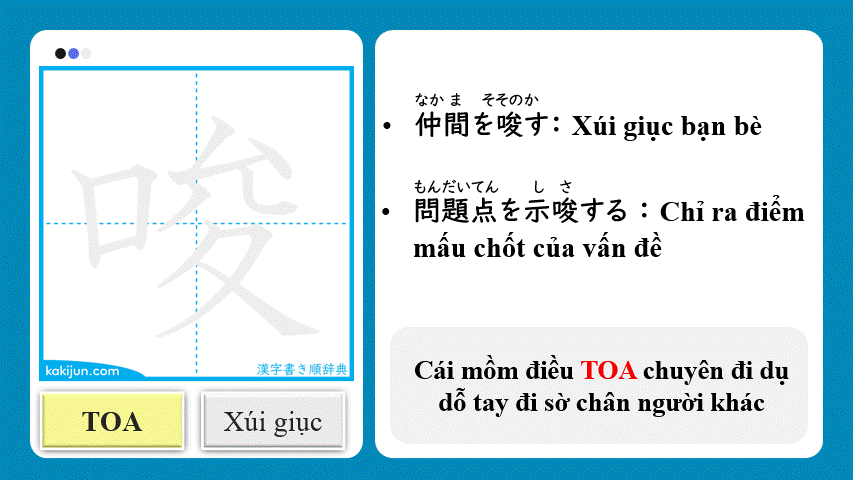 唆

kakijun.com

漢字書き順辞典

TOA

Xúi giục

なかま そそのか
• 仲間を唆す: Xúi giục bạn bè

もんだいてん しさ
• 問題点を示唆する：Chỉ ra điểm mấu chốt của vấn đề

Cái mồm điều TOA chuyên đi dụ dỗ tay đi sờ chân người khác